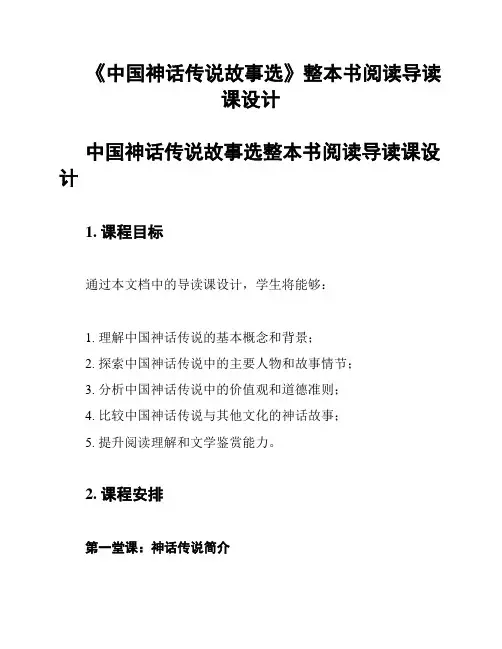 《中国神话传说故事选》整本书阅读导读课设计

中国神话传说故事选整本书阅读导读课设计

1. 课程目标

通过本文档中的导读课设计，学生将能够：

1. 理解中国神话传说的基本概念和背景；
2. 探索中国神话传说中的主要人物和故事情节；
3. 分析中国神话传说中的价值观和道德准则；
4. 比较中国神话传说与其他文化的神话故事；
5. 提升阅读理解和文学鉴赏能力。

2. 课程安排

第一堂课：神话传说简介